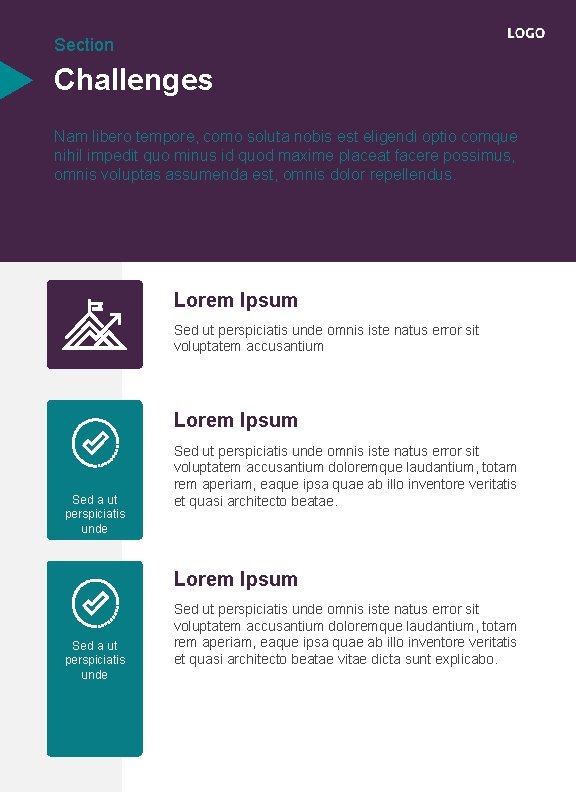 LOGO

Section

Challenges

Nam libero tempore, como soluta nobis est eligendi optio comque nihil impedit quo minus id quod maxime placeat facere possimus, omnis voluptas assumenda est, omnis dolor repellendus.

Lorem Ipsum

Sed ut perspiciatis unde omnis iste natus error sit voluptatem accusantium

Sed a ut perspiciatis unde

Lorem Ipsum

Sed ut perspiciatis unde omnis iste natus error sit voluptatem accusantium doloremque laudantium, totam rem aperiam, eaque ipsa quae ab illo inventore veritatis et quasi architecto beatae.

Sed a ut perspiciatis unde

Lorem Ipsum

Sed ut perspiciatis unde omnis iste natus error sit voluptatem accusantium doloremque laudantium, totam rem aperiam, eaque ipsa quae ab illo inventore veritatis et quasi architecto beatae vitae dicta sunt explicabo.